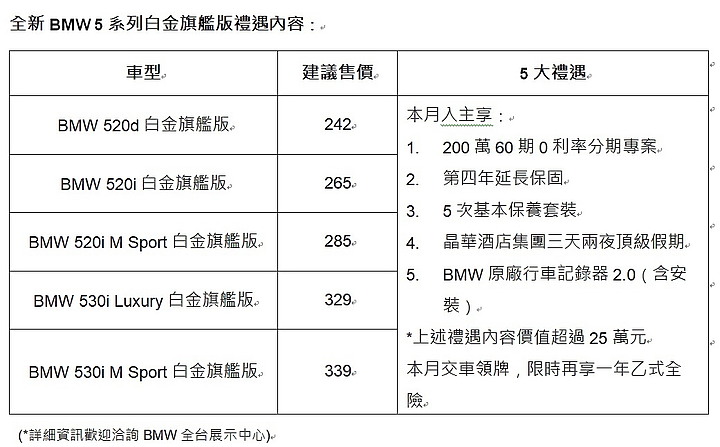 全新 BMW 5 系列白金旗艦版禮遇內容：

| 車型 | 建議售價 | 5 大禮遇 |
|---|---|---|
| BMW 520d 白金旗艦版 | 242 | 本月入主享：<br>1. 200 萬 60 期 0 利率分期專案<br>2. 第四年延長保固<br>3. 5 次基本保養套裝<br>4. 晶華酒店集團三天兩夜頂級假期<br>5. BMW 原廠行車記錄器 2.0（含安裝）<br>*上述禮遇內容價值超過 25 萬元<br>本月交車領牌，限時再享一年乙式全險 |
| BMW 520i 白金旗艦版 | 265 | |
| BMW 520i M Sport 白金旗艦版 | 285 | |
| BMW 530i Luxury 白金旗艦版 | 329 | |
| BMW 530i M Sport 白金旗艦版 | 339 | |

(*詳細資訊歡迎洽詢 BMW 全台展示中心)